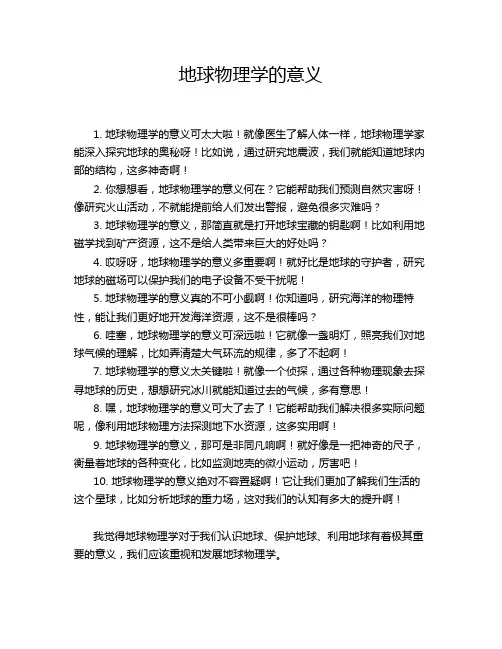 地球物理学的意义

1. 地球物理学的意义可太大啦！就像医生了解人体一样，地球物理学家能深入探究地球的奥秘呀！比如说，通过研究地震波，我们就能知道地球内部的结构，这多神奇啊！

2. 你想想看，地球物理学的意义何在？它能帮助我们预测自然灾害呀！像研究火山活动，不就能提前给人们发出警报，避免很多灾难吗？

3. 地球物理学的意义，那简直就是打开地球宝藏的钥匙啊！比如利用地磁学找到矿产资源，这不是给人类带来巨大的好处吗？

4. 哎呀呀，地球物理学的意义多重要啊！就好比是地球的守护者，研究地球的磁场可以保护我们的电子设备不受干扰呢！

5. 地球物理学的意义真的不可小觑啊！你知道吗，研究海洋的物理特性，能让我们更好地开发海洋资源，这不是很棒吗？

6. 哇塞，地球物理学的意义可深远啦！它就像一盏明灯，照亮我们对地球气候的理解，比如弄清楚大气环流的规律，多了不起啊！

7. 地球物理学的意义太关键啦！就像一个侦探，通过各种物理现象去探寻地球的历史，想想研究冰川就能知道过去的气候，多有意思！

8. 嘿，地球物理学的意义可大了去了！它能帮助我们解决很多实际问题呢，像利用地球物理方法探测地下水资源，这多实用啊！

9. 地球物理学的意义，那可是非同凡响啊！就好像是一把神奇的尺子，衡量着地球的各种变化，比如监测地壳的微小运动，厉害吧！

10. 地球物理学的意义绝对不容置疑啊！它让我们更加了解我们生活的这个星球，比如分析地球的重力场，这对我们的认知有多大的提升啊！

我觉得地球物理学对于我们认识地球、保护地球、利用地球有着极其重要的意义，我们应该重视和发展地球物理学。